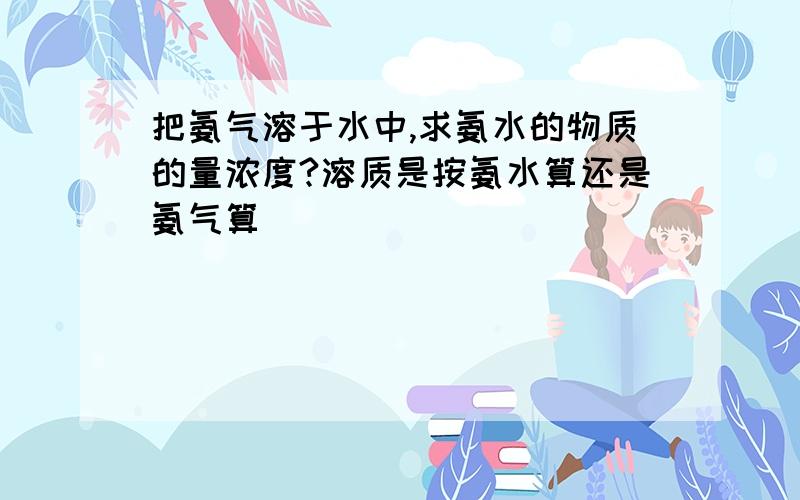 把氨气溶于水中,求氨水的物质的量浓度?溶质是按氨水算还是氨气算